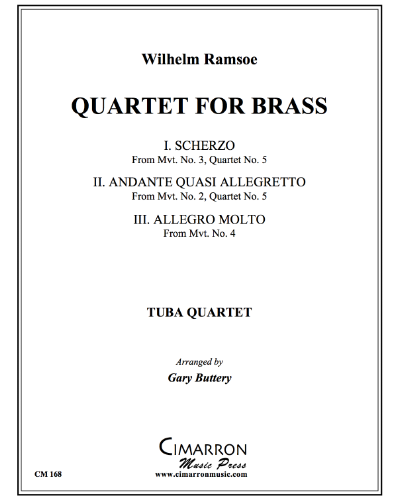 Wilhelm Ramsoe

QUARTET FOR BRASS

I. SCHERZO
From Mvt. No. 3, Quartet No. 5

II. ANDANTE QUASI ALLEGRETTO
From Mvt. No. 2, Quartet No. 5

III. ALLEGRO MOLTO
From Mvt. No. 4

TUBA QUARTET

Arranged by
Gary Buttery

CIMARRON
Music Press
www.cimarronmusic.com

CM 168